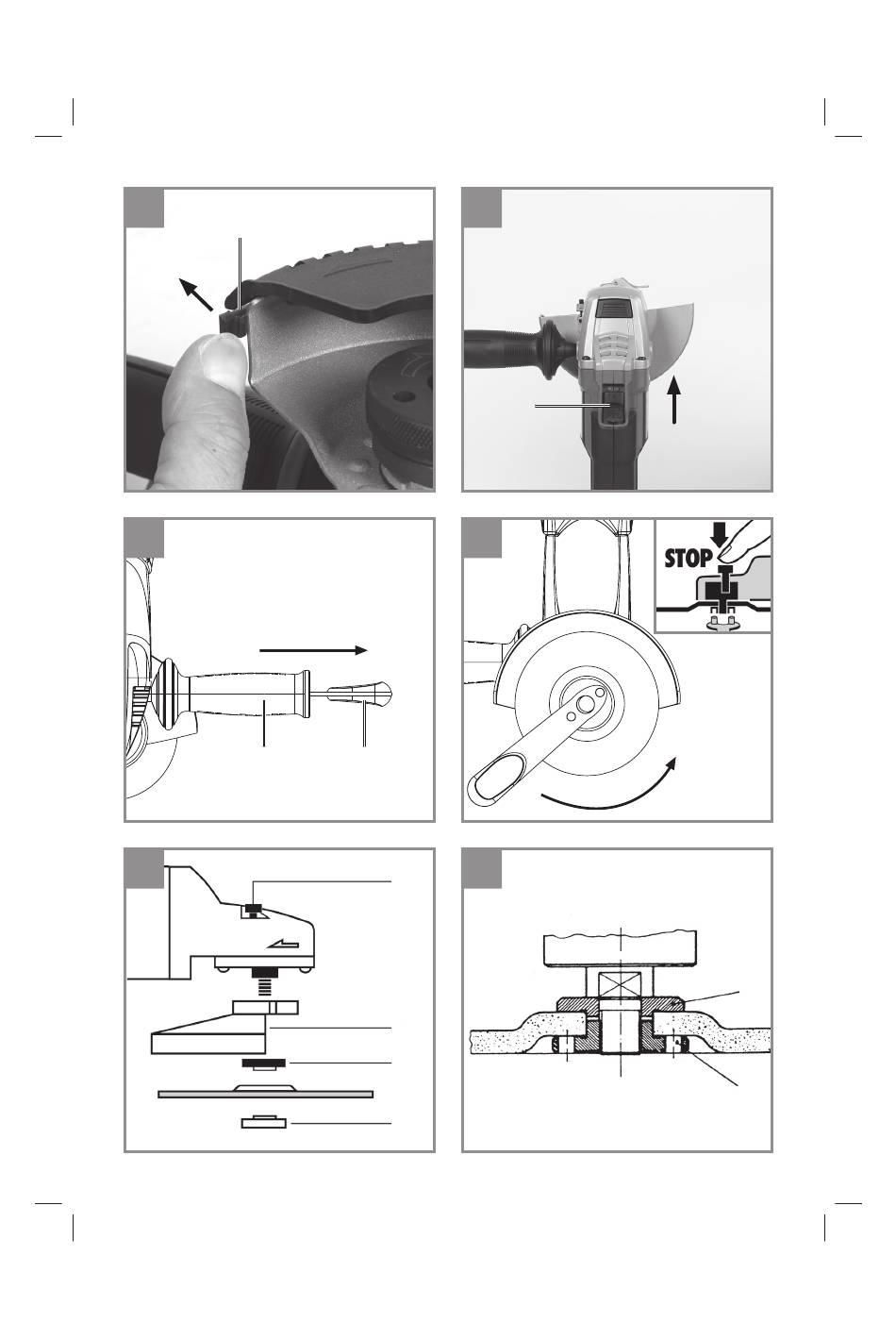 STOP